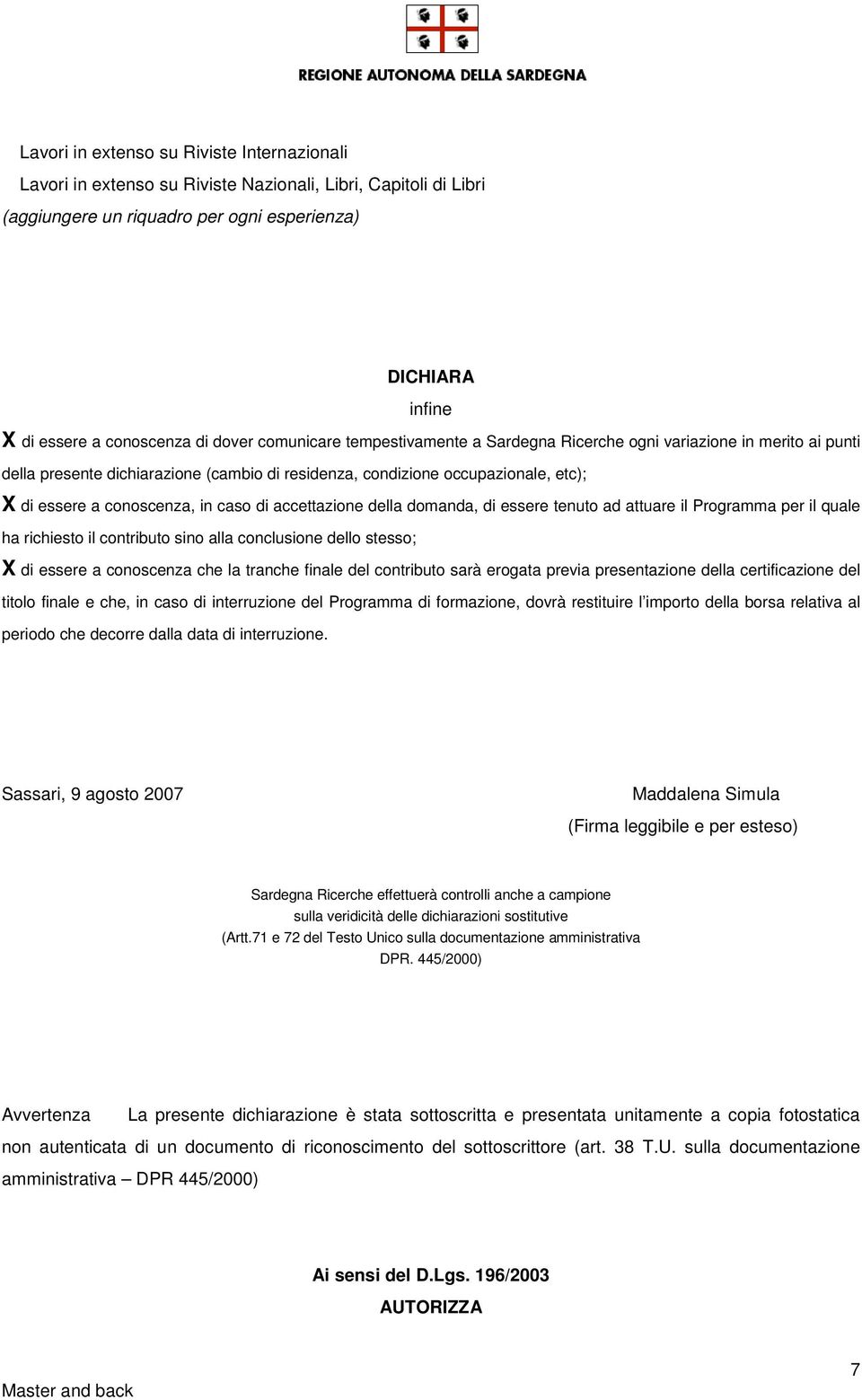 REGIONE AUTONOMA DELLA SARDEGNA

Lavori in extenso su Riviste Internazionali
Lavori in extenso su Riviste Nazionali, Libri, Capitoli di Libri
(aggiungere un riquadro per ogni esperienza)

DICHIARA
infine

X di essere a conoscenza di dover comunicare tempestivamente a Sardegna Ricerche ogni variazione in merito ai punti della presente dichiarazione (cambio di residenza, condizione occupazionale, etc);

X di essere a conoscenza, in caso di accettazione della domanda, di essere tenuto ad attuare il Programma per il quale ha richiesto il contributo sino alla conclusione dello stesso;

X di essere a conoscenza che la tranche finale del contributo sarà erogata previa presentazione della certificazione del titolo finale e che, in caso di interruzione del Programma di formazione, dovrà restituire l'importo della borsa relativa al periodo che decorre dalla data di interruzione.

Sassari, 9 agosto 2007

Maddalena Simula
(Firma leggibile e per esteso)

Sardegna Ricerche effettuerà controlli anche a campione sulla veridicità delle dichiarazioni sostitutive (Artt.71 e 72 del Testo Unico sulla documentazione amministrativa DPR. 445/2000)

Avvertenza La presente dichiarazione è stata sottoscritta e presentata unitamente a copia fotostatica non autenticata di un documento di riconoscimento del sottoscrittore (art. 38 T.U. sulla documentazione amministrativa – DPR 445/2000)

Ai sensi del D.Lgs. 196/2003
AUTORIZZA

Master and back

7